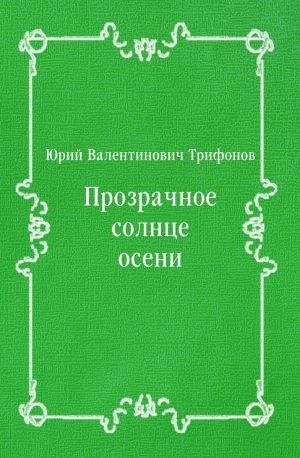 Юрий Валентинович Трифонов

Прозрачное солнце осени